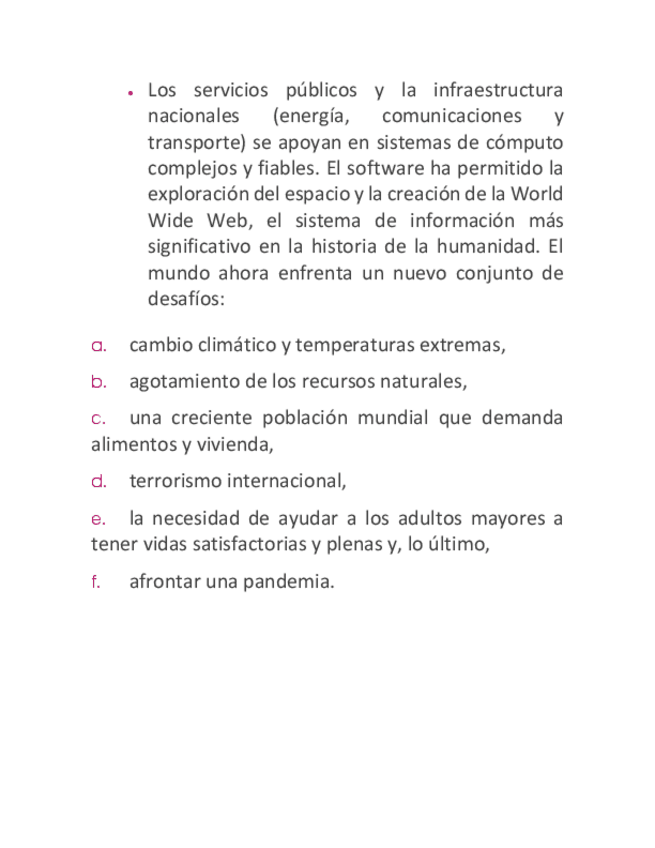 • Los servicios públicos y la infraestructura nacionales (energía, comunicaciones y transporte) se apoyan en sistemas de cómputo complejos y fiables. El software ha permitido la exploración del espacio y la creación de la World Wide Web, el sistema de información más significativo en la historia de la humanidad. El mundo ahora enfrenta un nuevo conjunto de desafíos:

a. cambio climático y temperaturas extremas,

b. agotamiento de los recursos naturales,

c. una creciente población mundial que demanda alimentos y vivienda,

d. terrorismo internacional,

e. la necesidad de ayudar a los adultos mayores a tener vidas satisfactorias y plenas y, lo último,

f. afrontar una pandemia.